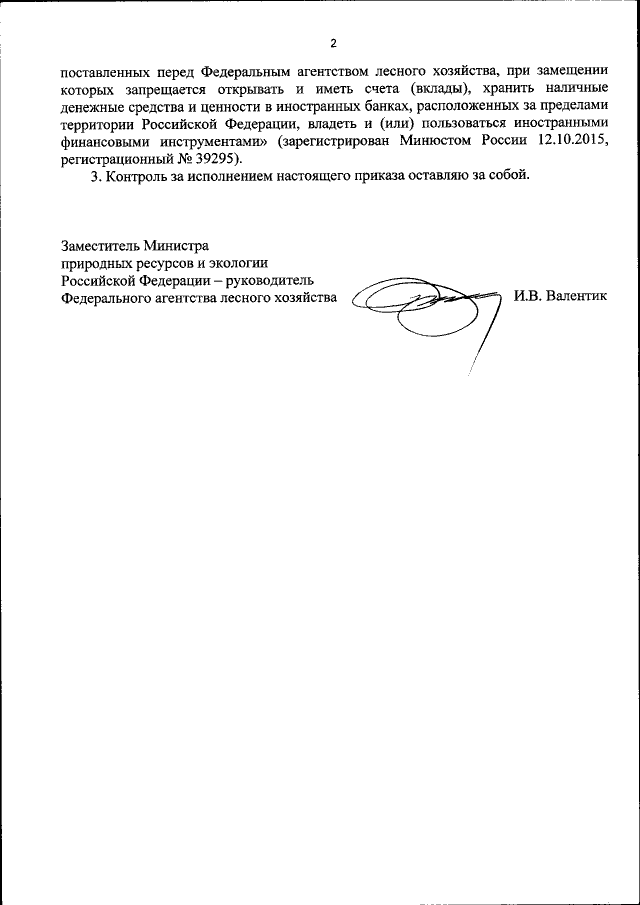 2

поставленных перед Федеральным агентством лесного хозяйства, при замещении которых запрещается открывать и иметь счета (вклады), хранить наличные денежные средства и ценности в иностранных банках, расположенных за пределами территории Российской Федерации, владеть и (или) пользоваться иностранными финансовыми инструментами» (зарегистрирован Минюстом России 12.10.2015, регистрационный № 39295).

3. Контроль за исполнением настоящего приказа оставляю за собой.

Заместитель Министра
природных ресурсов и экологии
Российской Федерации – руководитель
Федерального агентства лесного хозяйства

И.В. Валентик